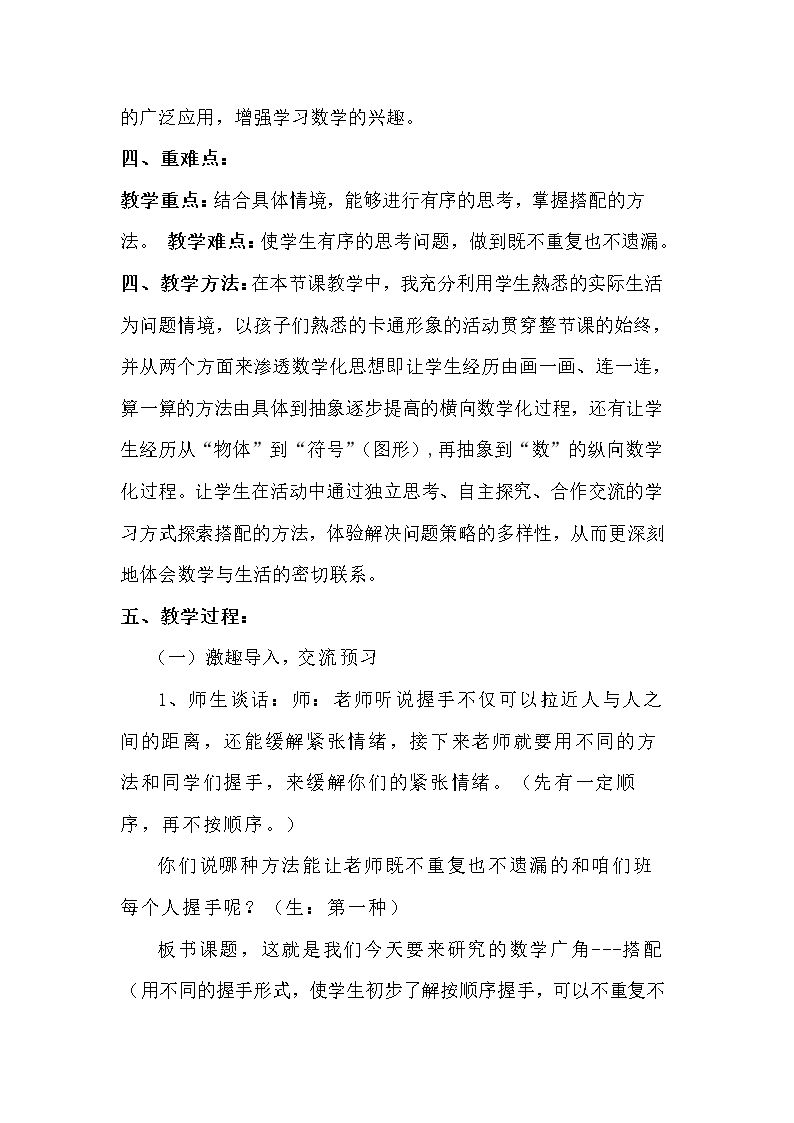 的广泛应用，增强学习数学的兴趣。

四、重难点：

教学重点：结合具体情境，能够进行有序的思考，掌握搭配的方法。 教学难点：使学生有序的思考问题，做到既不重复也不遗漏。

四、教学方法：在本节课教学中，我充分利用学生熟悉的实际生活为问题情境，以孩子们熟悉的卡通形象的活动贯穿整节课的始终，并从两个方面来渗透数学化思想即让学生经历由画一画、连一连，算一算的方法由具体到抽象逐步提高的横向数学化过程，还有让学生经历从“物体”到“符号”（图形），再抽象到“数”的纵向数学化过程。让学生在活动中通过独立思考、自主探究、合作交流的学习方式探索搭配的方法，体验解决问题策略的多样性，从而更深刻地体会数学与生活的密切联系。

五、教学过程：

（一）激趣导入，交流预习

1、师生谈话：师：老师听说握手不仅可以拉近人与人之间的距离，还能缓解紧张情绪，接下来老师就要用不同的方法和同学们握手，来缓解你们的紧张情绪。（先有一定顺序，再不按顺序。）

你们说哪种方法能让老师既不重复也不遗漏的和咱们班每个人握手呢？（生：第一种）

板书课题，这就是我们今天要来研究的数学广角---搭配（用不同的握手形式，使学生初步了解按顺序握手，可以不重复不